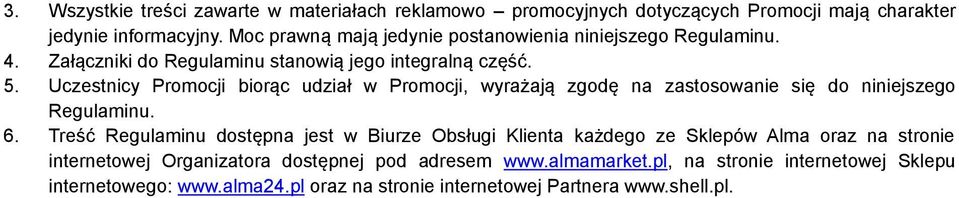 3. Wszystkie treści zawarte w materiałach reklamowo – promocyjnych dotyczących Promocji mają charakter jedynie informacyjny. Moc prawną mają jedynie postanowienia niniejszego Regulaminu.
4. Załączniki do Regulaminu stanowią jego integralną część.
5. Uczestnicy Promocji biorąc udział w Promocji, wyrażają zgodę na zastosowanie się do niniejszego Regulaminu.
6. Treść Regulaminu dostępna jest w Biurze Obsługi Klienta każdego ze Sklepów Alma oraz na stronie internetowej Organizatora dostępnej pod adresem www.almamarket.pl, na stronie internetowej Sklepu internetowego: www.alma24.pl oraz na stronie internetowej Partnera www.shell.pl.